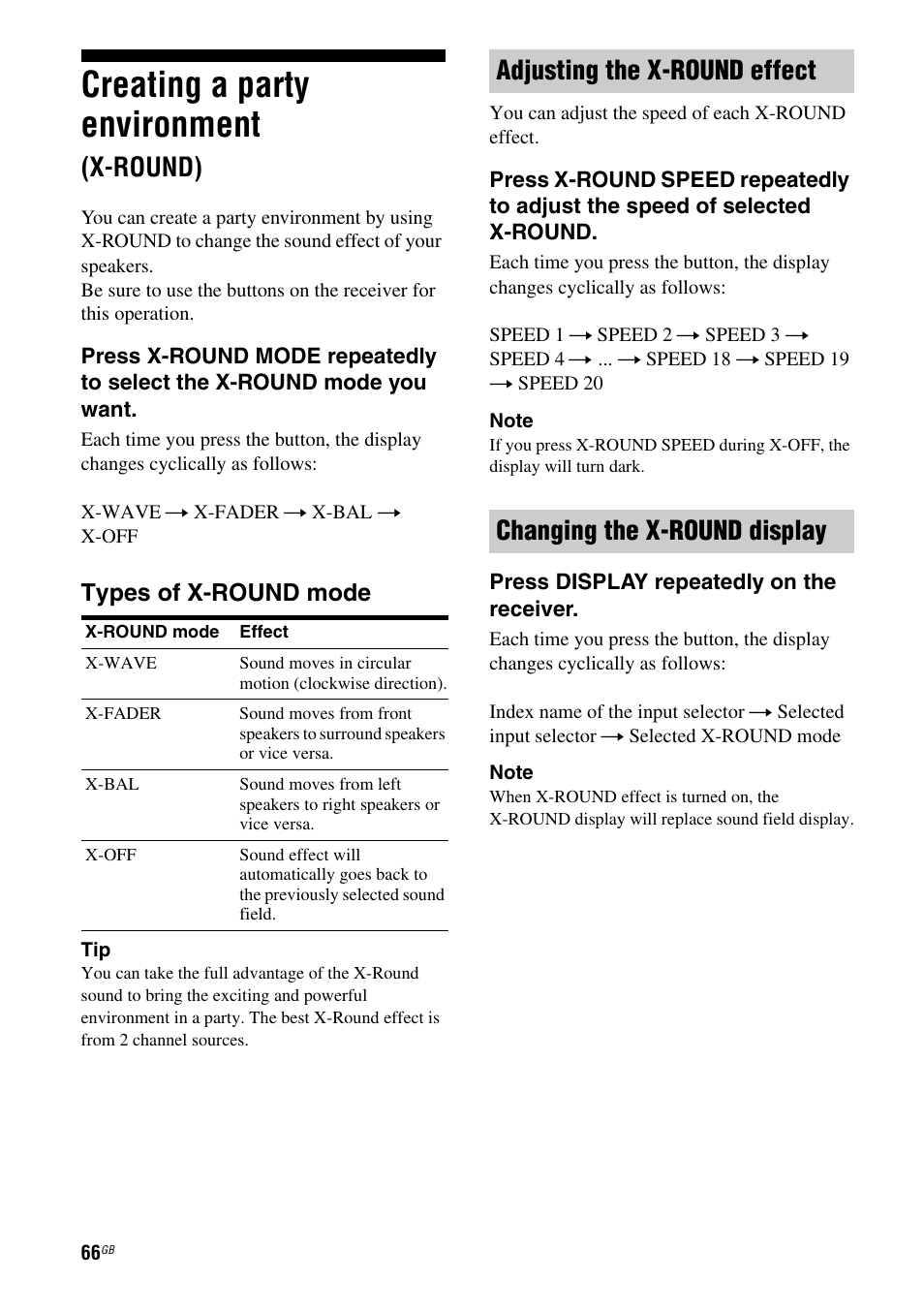 Creating a party environment
(X-ROUND)

You can create a party environment by using X-ROUND to change the sound effect of your speakers.
Be sure to use the buttons on the receiver for this operation.

Press X-ROUND MODE repeatedly to select the X-ROUND mode you want.

Each time you press the button, the display changes cyclically as follows:

X-WAVE → X-FADER → X-BAL → X-OFF

Types of X-ROUND mode

| X-ROUND mode | Effect |
|---|---|
| X-WAVE | Sound moves in circular motion (clockwise direction). |
| X-FADER | Sound moves from front speakers to surround speakers or vice versa. |
| X-BAL | Sound moves from left speakers to right speakers or vice versa. |
| X-OFF | Sound effect will automatically goes back to the previously selected sound field. |

Tip
You can take the full advantage of the X-Round sound to bring the exciting and powerful environment in a party. The best X-Round effect is from 2 channel sources.

Adjusting the X-ROUND effect

You can adjust the speed of each X-ROUND effect.

Press X-ROUND SPEED repeatedly to adjust the speed of selected X-ROUND.

Each time you press the button, the display changes cyclically as follows:

SPEED 1 → SPEED 2 → SPEED 3 → SPEED 4 → ... → SPEED 18 → SPEED 19 → SPEED 20

Note
If you press X-ROUND SPEED during X-OFF, the display will turn dark.

Changing the X-ROUND display

Press DISPLAY repeatedly on the receiver.

Each time you press the button, the display changes cyclically as follows:

Index name of the input selector → Selected input selector → Selected X-ROUND mode

Note
When X-ROUND effect is turned on, the X-ROUND display will replace sound field display.

66GB